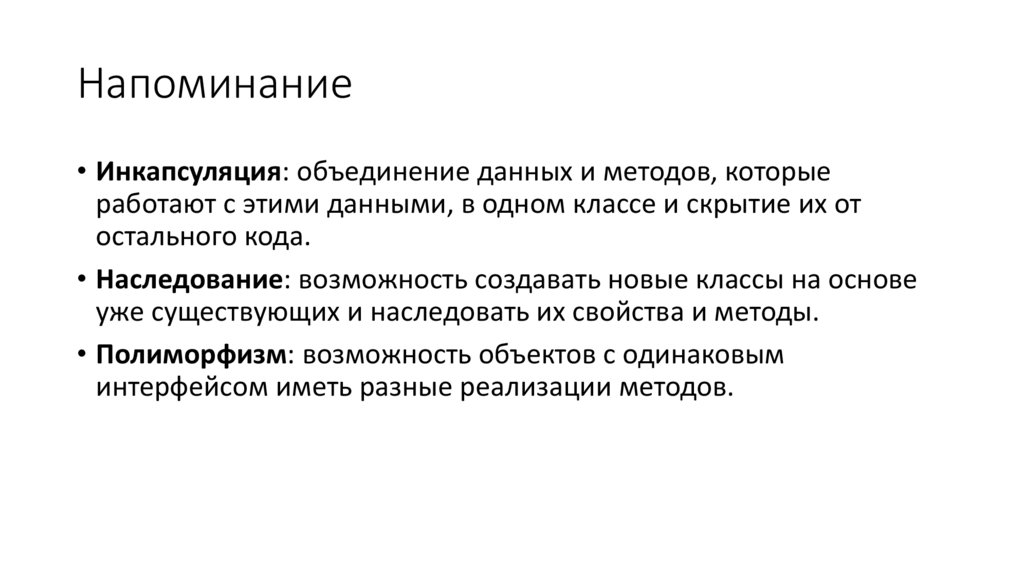 Напоминание

• Инкапсуляция: объединение данных и методов, которые работают с этими данными, в одном классе и скрытие их от остального кода.

• Наследование: возможность создавать новые классы на основе уже существующих и наследовать их свойства и методы.

• Полиморфизм: возможность объектов с одинаковым интерфейсом иметь разные реализации методов.